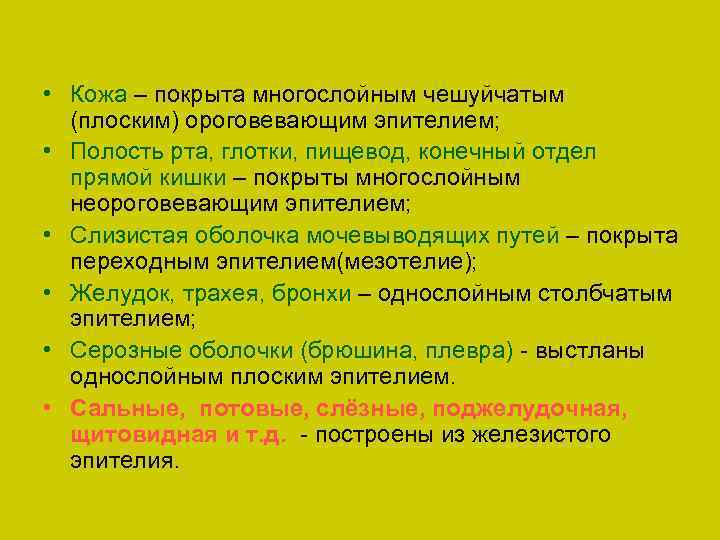 • Кожа – покрыта многослойным чешуйчатым (плоским) ороговевающим эпителием;
• Полость рта, глотки, пищевод, конечный отдел прямой кишки – покрыты многослойным неороговевающим эпителием;
• Слизистая оболочка мочевыводящих путей – покрыта переходным эпителием(мезотелие);
• Желудок, трахея, бронхи – однослойным столбчатым эпителием;
• Серозные оболочки (брюшина, плевра) - выстланы однослойным плоским эпителием.
• Сальные, потовые, слёзные, поджелудочная, щитовидная и т.д. - построены из железистого эпителия.